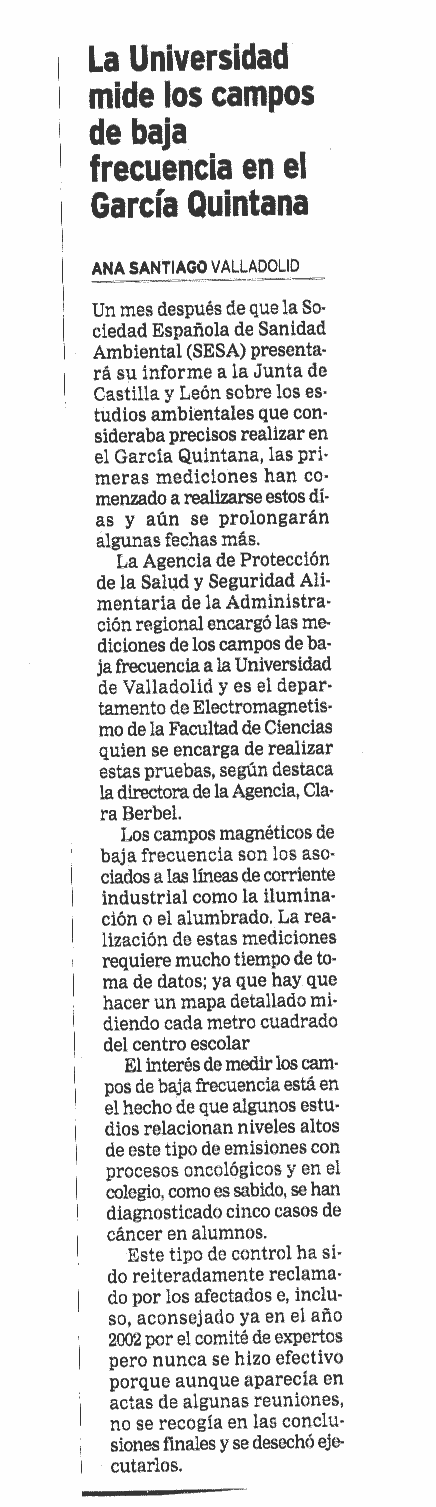 La Universidad mide los campos de baja frecuencia en el García Quintana

ANA SANTIAGO VALLADOLID

Un mes después de que la Sociedad Española de Sanidad Ambiental (SESA) presentará su informe a la Junta de Castilla y León sobre los estudios ambientales que consideraba precisos realizar en el García Quintana, las primeras mediciones han comenzado a realizarse estos días y aún se prolongarán algunas fechas más.

La Agencia de Protección de la Salud y Seguridad Alimentaria de la Administración regional encargó las mediciones de los campos de baja frecuencia a la Universidad de Valladolid y es el departamento de Electromagnetismo de la Facultad de Ciencias quien se encarga de realizar estas pruebas, según destaca la directora de la Agencia, Clara Berbel.

Los campos magnéticos de baja frecuencia son los asociados a las líneas de corriente industrial como la iluminación o el alumbrado. La realización de estas mediciones requiere mucho tiempo de toma de datos; ya que hay que hacer un mapa detallado midiendo cada metro cuadrado del centro escolar

El interés de medir los campos de baja frecuencia está en el hecho de que algunos estudios relacionan niveles altos de este tipo de emisiones con procesos oncológicos y en el colegio, como es sabido, se han diagnosticado cinco casos de cáncer en alumnos.

Este tipo de control ha sido reiteradamente reclamado por los afectados e, incluso, aconsejado ya en el año 2002 por el comité de expertos pero nunca se hizo efectivo porque aunque aparecía en actas de algunas reuniones, no se recogía en las conclusiones finales y se desechó ejecutarlos.